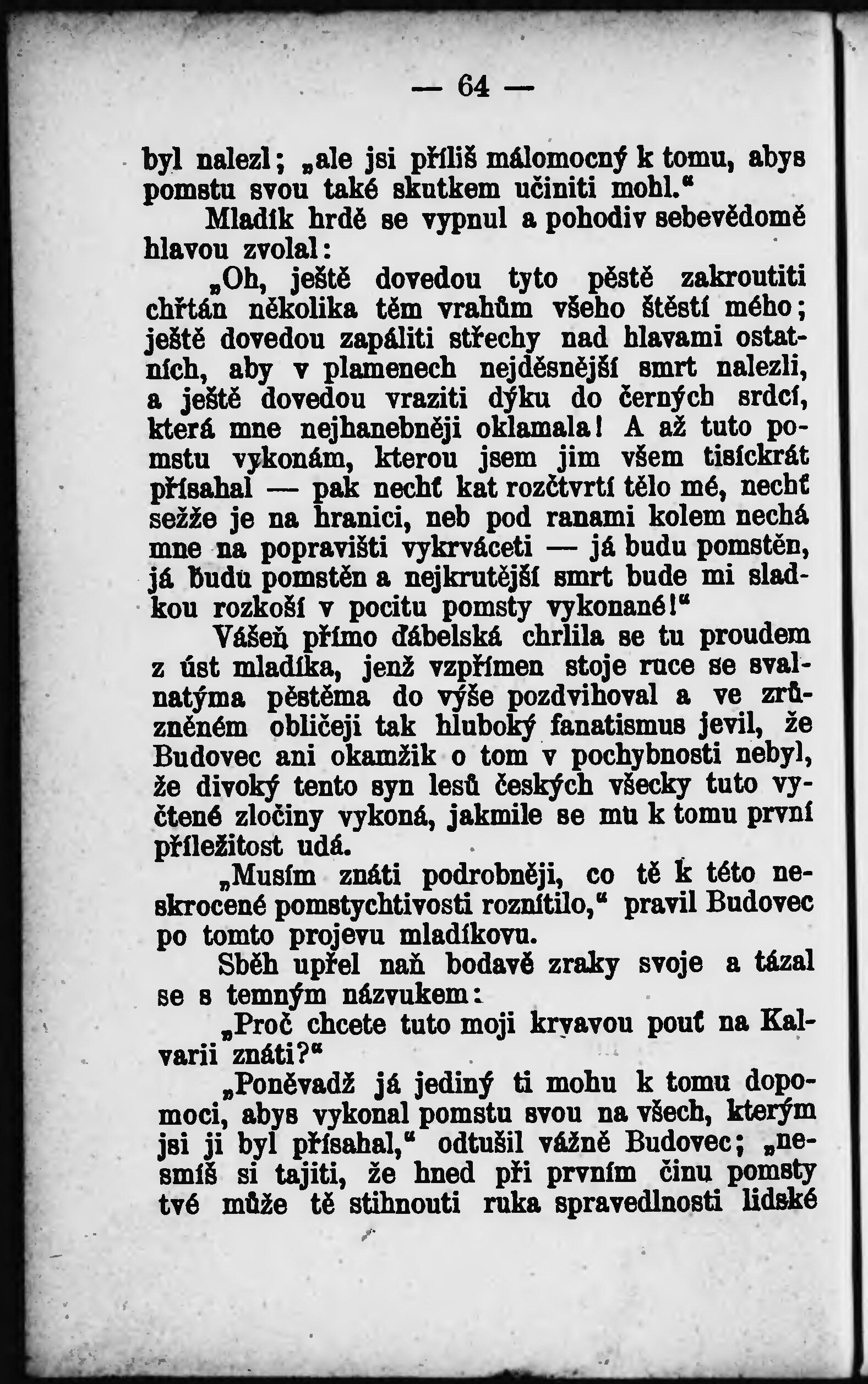 — 64 —

byl nalezl; „ale jsi příliš málomocný k tomu, abys pomstu svou také skutkem učiniti mohl.“

Mladík hrdě se vypnul a pohodiv sebevědomě hlavou zvolal:

„Oh, ještě dovedou tyto pěstě zakroutiti chřtán několika těm vrahům všeho štěstí mého; ještě dovedou zapáliti střechy nad hlavami ostatních, aby v plamenech nejděsnější smrt nalezli, a ještě dovedou vraziti dýku do černých srdcí, která mne nejhanebněji oklamala! A až tuto pomstu vykonám, kterou jsem jim všem tisíckrát přísahal — pak nechť kat rozčtvrtí tělo mé, nechť sežže je na hranici, neb pod ranami kolem nechá mne na popravišti vykrváceti — já budu pomstěn, já budu pomstěn a nejkrutější smrt bude mi sladkou rozkoší v pocitu pomsty vykonané!“

Vášeň přímo ďábelská chrlila se tu proudem z úst mladíka, jenž vzpřímen stoje ruce se svalnatýma pěstěma do výše pozdvihoval a ve zrůzněném obličeji tak hluboký fanatismus jevil, že Budovec ani okamžik o tom v pochybnosti nebyl, že divoký tento syn lesů českých všecky tuto vyčtené zločiny vykoná, jakmile se mu k tomu první příležitost udá.

„Musím znáti podrobněji, co tě k této neskrocené pomstychtivosti roznítilo,“ pravil Budovec po tomto projevu mladíkovu.

Sběh upřel naň bodavě zraky svoje a tázal se s temným názvukem:

„Proč chcete tuto moji krvavou pouť na Kalvarii znáti?“

„Poněvadž já jediný ti mohu k tomu dopomoci, abys vykonal pomstu svou na všech, kterým jsi ji byl přísahal,“ odtušil vážně Budovec; „nesmíš si tajiti, že hned při prvním činu pomsty tvé může tě stihnouti ruka spravedlnosti lidské